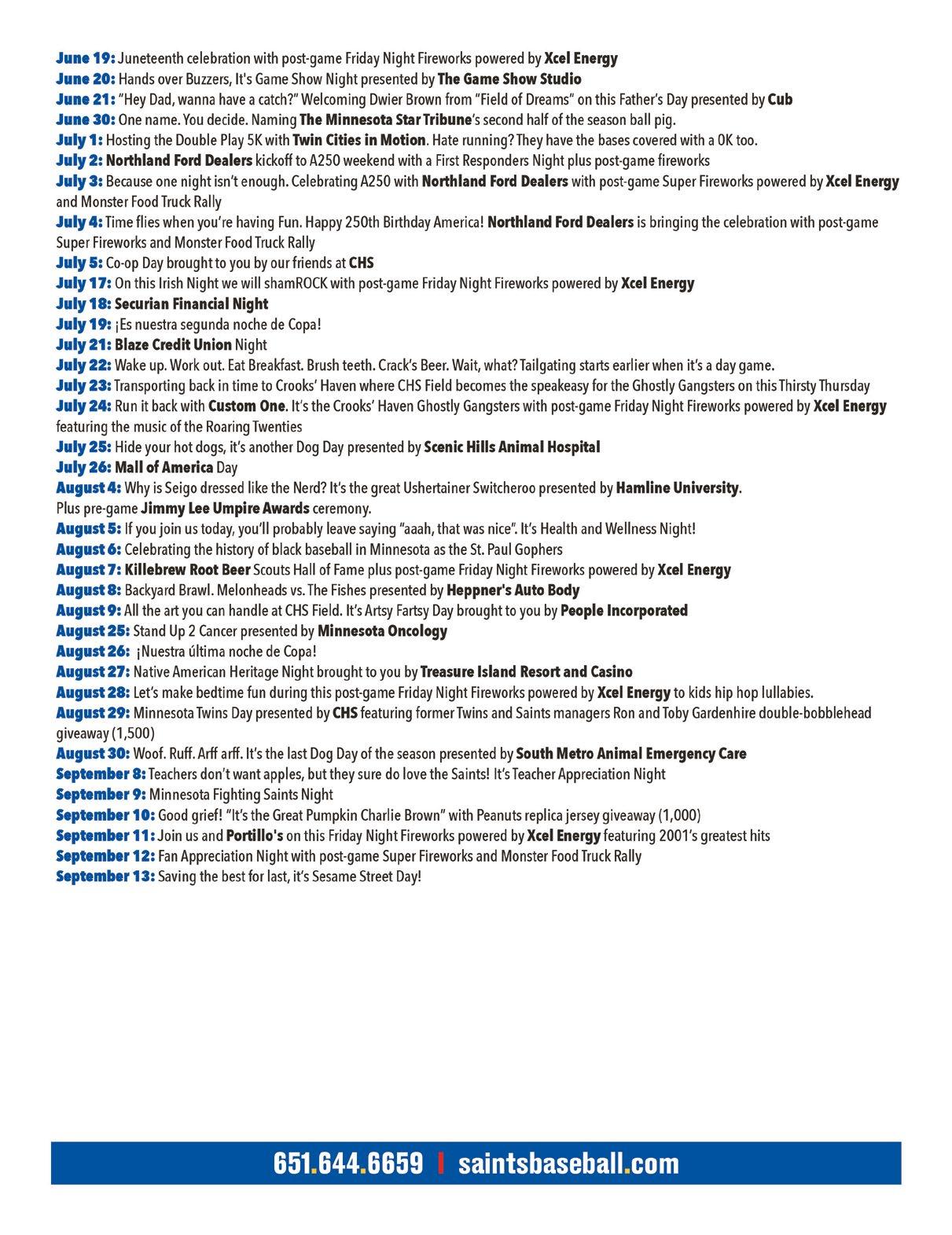 June 19: Juneteenth celebration with post-game Friday Night Fireworks powered by Xcel Energy
June 20: Hands over Buzzers, It's Game Show Night presented by The Game Show Studio
June 21: "Hey Dad, wanna have a catch?" Welcoming Dwier Brown from "Field of Dreams" on this Father's Day presented by Cub
June 30: One name. You decide. Naming The Minnesota Star Tribune's second half of the season ball pig.
July 1: Hosting the Double Play 5K with Twin Cities in Motion. Hate running? They have the bases covered with a 0K too.
July 2: Northland Ford Dealers kickoff to A250 weekend with a First Responders Night plus post-game fireworks
July 3: Because one night isn't enough. Celebrating A250 with Northland Ford Dealers with post-game Super Fireworks powered by Xcel Energy and Monster Food Truck Rally
July 4: Time flies when you're having Fun. Happy 250th Birthday America! Northland Ford Dealers is bringing the celebration with post-game Super Fireworks and Monster Food Truck Rally
July 5: Co-op Day brought to you by our friends at CHS
July 17: On this Irish Night we will shamROCK with post-game Friday Night Fireworks powered by Xcel Energy
July 18: Securian Financial Night
July 19: ¡Es nuestra segunda noche de Copa!
July 21: Blaze Credit Union Night
July 22: Wake up. Work out. Eat Breakfast. Brush teeth. Crack's Beer. Wait, what? Tailgating starts earlier when it's a day game.
July 23: Transporting back in time to Crooks' Haven where CHS Field becomes the speakeasy for the Ghostly Gangsters on this Thirsty Thursday
July 24: Run it back with Custom One. It's the Crooks' Haven Ghostly Gangsters with post-game Friday Night Fireworks powered by Xcel Energy featuring the music of the Roaring Twenties
July 25: Hide your hot dogs, it's another Dog Day presented by Scenic Hills Animal Hospital
July 26: Mall of America Day
August 4: Why is Seigo dressed like the Nerd? It's the great Ushertainer Switcheroo presented by Hamline University.
Plus pre-game Jimmy Lee Umpire Awards ceremony.
August 5: If you join us today, you'll probably leave saying "aaah, that was nice". It's Health and Wellness Night!
August 6: Celebrating the history of black baseball in Minnesota as the St. Paul Gophers
August 7: Killebrew Root Beer Scouts Hall of Fame plus post-game Friday Night Fireworks powered by Xcel Energy
August 8: Backyard Brawl. Melonheads vs. The Fishes presented by Heppner's Auto Body
August 9: All the art you can handle at CHS Field. It's Artsy Fartsy Day brought to you by People Incorporated
August 25: Stand Up 2 Cancer presented by Minnesota Oncology
August 26: ¡Nuestra última noche de Copa!
August 27: Native American Heritage Night brought to you by Treasure Island Resort and Casino
August 28: Let's make bedtime fun during this post-game Friday Night Fireworks powered by Xcel Energy to kids hip hop lullabies.
August 29: Minnesota Twins Day presented by CHS featuring former Twins and Saints managers Ron and Toby Gardenhire double-bobblehead giveaway (1,500)
August 30: Woof. Ruff. Arff arff. It's the last Dog Day of the season presented by South Metro Animal Emergency Care
September 8: Teachers don't want apples, but they sure do love the Saints! It's Teacher Appreciation Night
September 9: Minnesota Fighting Saints Night
September 10: Good grief! "It's the Great Pumpkin Charlie Brown" with Peanuts replica jersey giveaway (1,000)
September 11: Join us and Portillo's on this Friday Night Fireworks powered by Xcel Energy featuring 2001's greatest hits
September 12: Fan Appreciation Night with post-game Super Fireworks and Monster Food Truck Rally
September 13: Saving the best for last, it's Sesame Street Day!

651.644.6659 | saintsbaseball.com